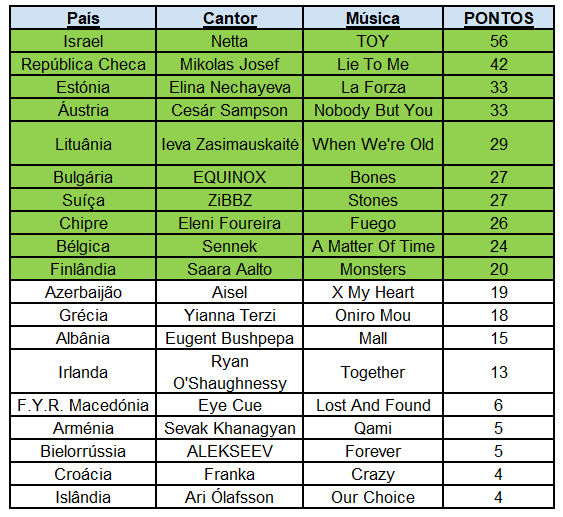 | País | Cantor | Música | PONTOS |
|---|---|---|---|
| Israel | Netta | TOY | 56 |
| República Checa | Mikolas Josef | Lie To Me | 42 |
| Estónia | Elina Nechayeva | La Forza | 33 |
| Áustria | Cesár Sampson | Nobody But You | 33 |
| Lituânia | Ieva Zasimauskaitė | When We're Old | 29 |
| Bulgária | EQUINOX | Bones | 27 |
| Suíça | ZiBBZ | Stones | 27 |
| Chipre | Eleni Foureira | Fuego | 26 |
| Bélgica | Sennek | A Matter Of Time | 24 |
| Finlândia | Saara Aalto | Monsters | 20 |
| Azerbaijão | Aisel | X My Heart | 19 |
| Grécia | Yianna Terzi | Oniro Mou | 18 |
| Albânia | Eugent Bushpepa | Mall | 15 |
| Irlanda | Ryan O'Shaughnessy | Together | 13 |
| F.Y.R. Macedónia | Eye Cue | Lost And Found | 6 |
| Arménia | Sevak Khanagyan | Qami | 5 |
| Bielorrússia | ALEKSEEV | Forever | 5 |
| Croácia | Franka | Crazy | 4 |
| Islândia | Ari Ólafsson | Our Choice | 4 |